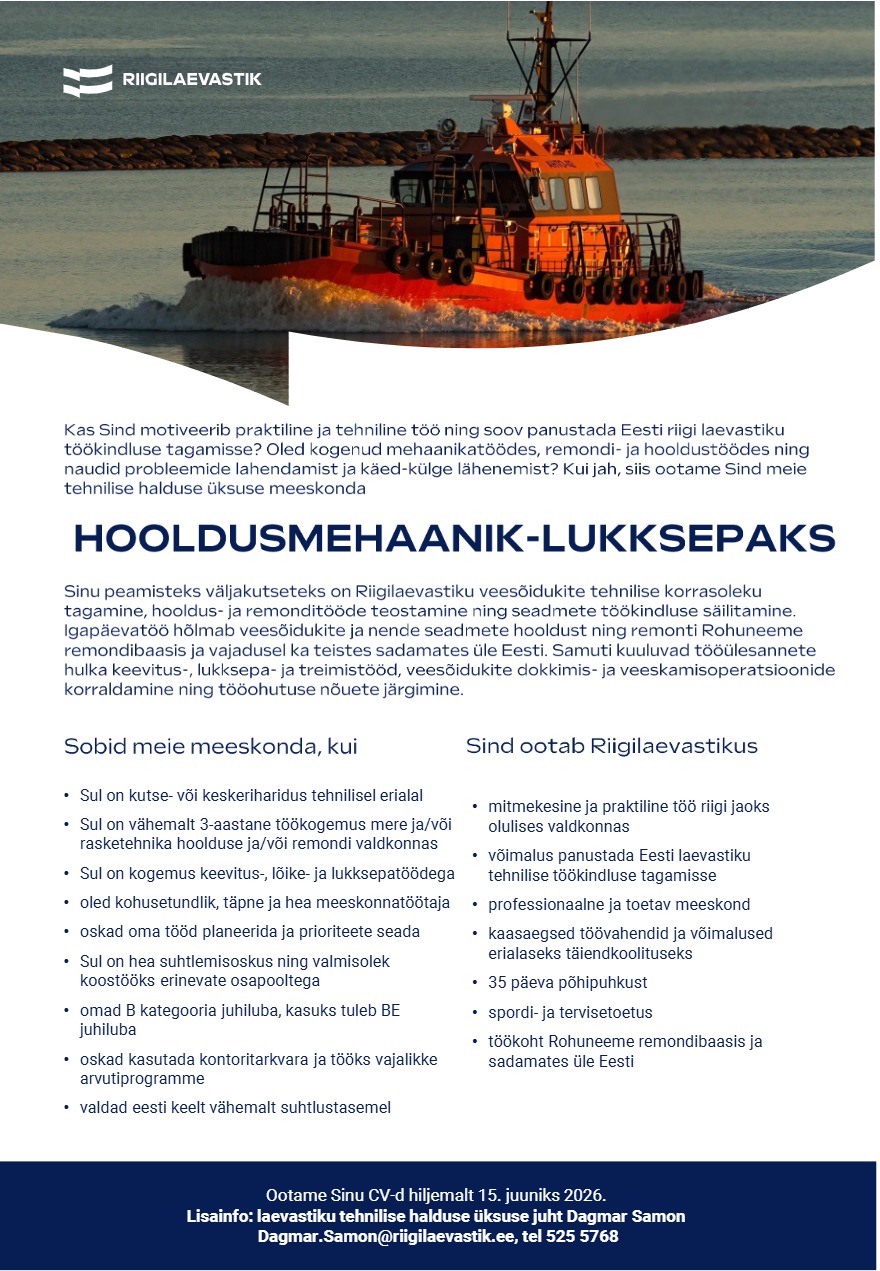 RIIGILAEVASTIK

Kas Sind motiveerib praktiline ja tehniline töö ning soov panustada Eesti riigi laevastiku töökindluse tagamisse? Oled kogenud mehaanikatöödes, remondi- ja hooldustöödes ning naudid probleemide lahendamist ja käed-külge lähenemist? Kui jah, siis ootame Sind meie tehnilise halduse üksuse meeskonda

HOOLDUSMEHAANIK-LUKKSEPAKS

Sinu peamisteks väljakutseteks on Riigilaevastiku veesõidukite tehnilise korrasoleku tagamine, hooldus- ja remonditööde teostamine ning seadmete töökindluse säilitamine. Igapäevatöö hõlmab veesõidukite ja nende seadmete hooldust ning remonti Rohuneeme remondibaasis ja vajadusel ka teistes sadamates üle Eesti. Samuti kuuluvad tööülesannete hulka keevitus-, lukksepa- ja treimistööd, veesõidukite dokkimis- ja veeskamisoperatsioonide korraldamine ning tööohutuse nõuete järgimine.

Sobid meie meeskonda, kui

• Sul on kutse- või keskeriharidus tehnilisel erialal
• Sul on vähemalt 3-aastane töökogemus mere ja/või rasketehnika hoolduse ja/või remondi valdkonnas
• Sul on kogemus keevitus-, lõike- ja lukksepatöödega
• oled kohusetundlik, täpne ja hea meeskonnatöötaja
• oskad oma tööd planeerida ja prioriteete seada
• Sul on hea suhtlemisoskus ning valmisolek koostööks erinevate osapooltega
• omad B kategooria juhiluba, kasuks tuleb BE juhiluba
• oskad kasutada kontoritarkvara ja tööks vajalikke arvutiprogramme
• valdad eesti keelt vähemalt suhtlustasemel

Sind ootab Riigilaevastikus

• mitmekesine ja praktiline töö riigi jaoks olulises valdkonnas
• võimalus panustada Eesti laevastiku tehnilise töökindluse tagamisse
• professionaalne ja toetav meeskond
• kaasaegsed töövahendid ja võimalused erialaseks täiendkoolituseks
• 35 päeva põhipuhkust
• spordi- ja tervisetoetus
• töökoht Rohuneeme remondibaasis ja sadamates üle Eesti

Ootame Sinu CV-d hiljemalt 15. juuniks 2026.
Lisainfo: laevastiku tehnilise halduse üksuse juht Dagmar Samon
Dagmar.Samon@riigilaevastik.ee, tel 525 5768